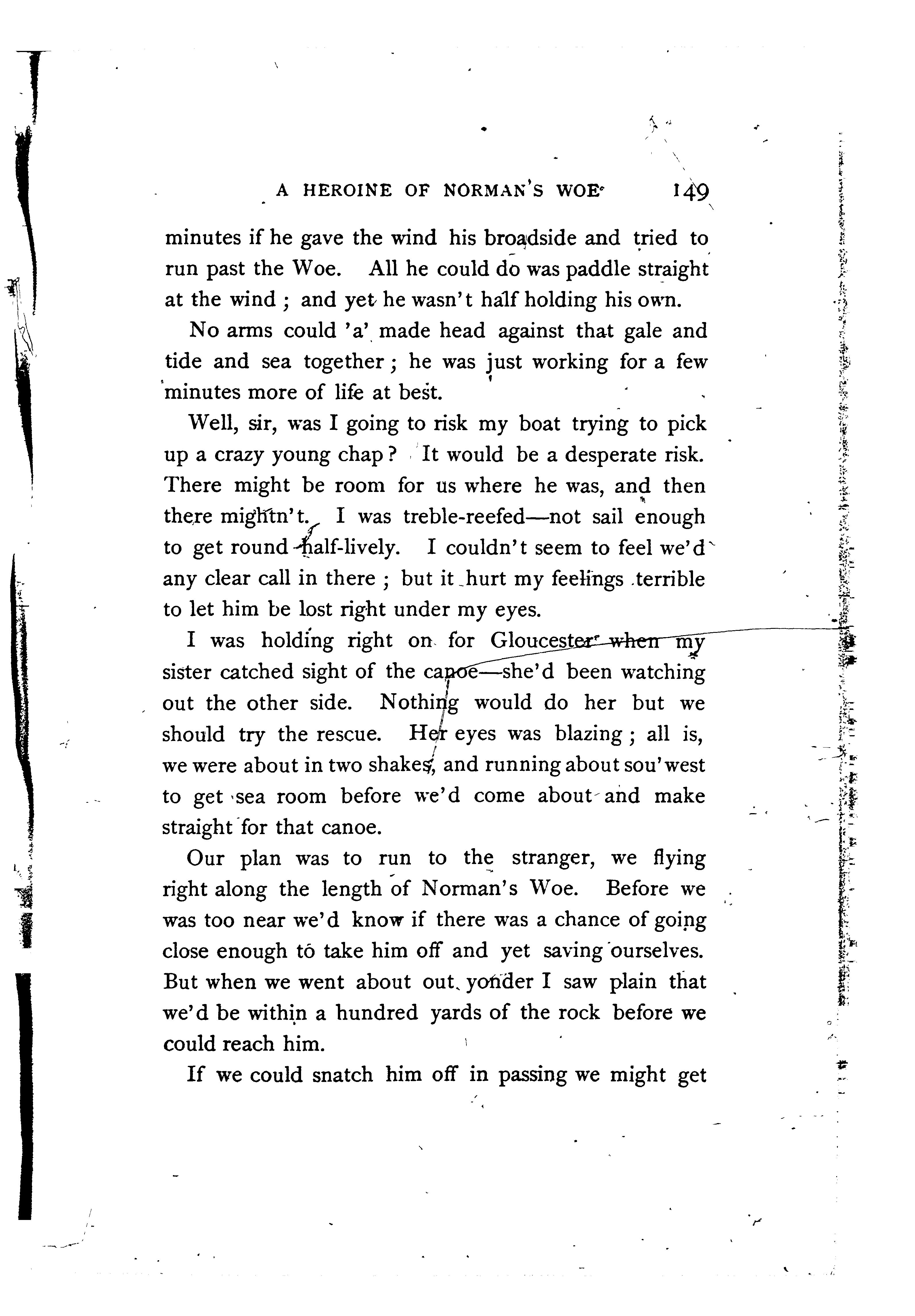 A HEROINE OF NORMAN'S WOE 149

minutes if he gave the wind his broadside and tried to run past the Woe. All he could do was paddle straight at the wind; and yet he wasn't half holding his own.

No arms could 'a' made head against that gale and tide and sea together; he was just working for a few minutes more of life at best.

Well, sir, was I going to risk my boat trying to pick up a crazy young chap? It would be a desperate risk. There might be room for us where he was, and then there mightn't. I was treble-reefed—not sail enough to get round half-lively. I couldn't seem to feel we'd any clear call in there; but it hurt my feelings terrible to let him be lost right under my eyes.

I was holding right on for Gloucester when my sister catched sight of the canoe—she'd been watching out the other side. Nothing would do her but we should try the rescue. Her eyes was blazing; all is, we were about in two shakes, and running about sou'west to get sea room before we'd come about and make straight for that canoe.

Our plan was to run to the stranger, we flying right along the length of Norman's Woe. Before we was too near we'd know if there was a chance of going close enough to take him off and yet saving ourselves. But when we went about out yonder I saw plain that we'd be within a hundred yards of the rock before we could reach him.

If we could snatch him off in passing we might get